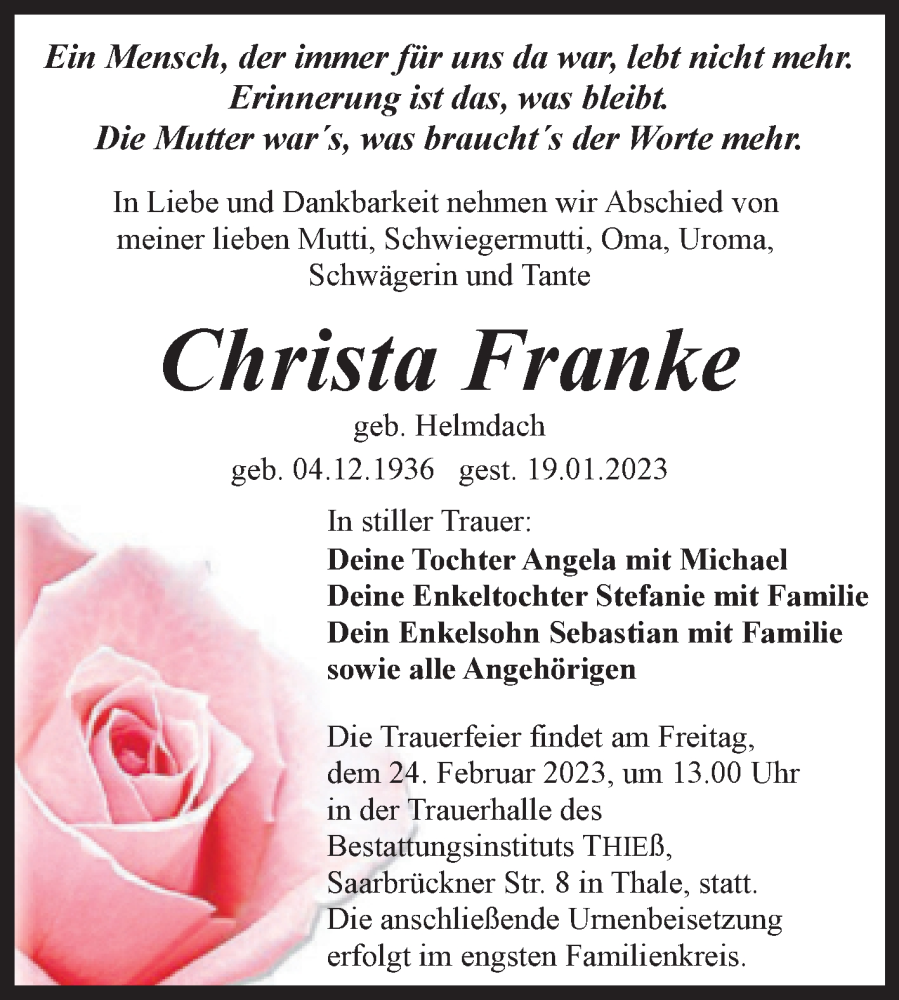 Ein Mensch, der immer für uns da war, lebt nicht mehr.
Erinnerung ist das, was bleibt.
Die Mutter war´s, was braucht´s der Worte mehr.

In Liebe und Dankbarkeit nehmen wir Abschied von meiner lieben Mutti, Schwiegermutti, Oma, Uroma, Schwägerin und Tante

Christa Franke

geb. Helmdach
geb. 04.12.1936 gest. 19.01.2023

In stiller Trauer:
Deine Tochter Angela mit Michael
Deine Enkeltochter Stefanie mit Familie
Dein Enkelsohn Sebastian mit Familie
sowie alle Angehörigen

Die Trauerfeier findet am Freitag, dem 24. Februar 2023, um 13.00 Uhr in der Trauerhalle des Bestattungsinstituts THIEß, Saarbrückner Str. 8 in Thale, statt. Die anschließende Urnenbeisetzung erfolgt im engsten Familienkreis.